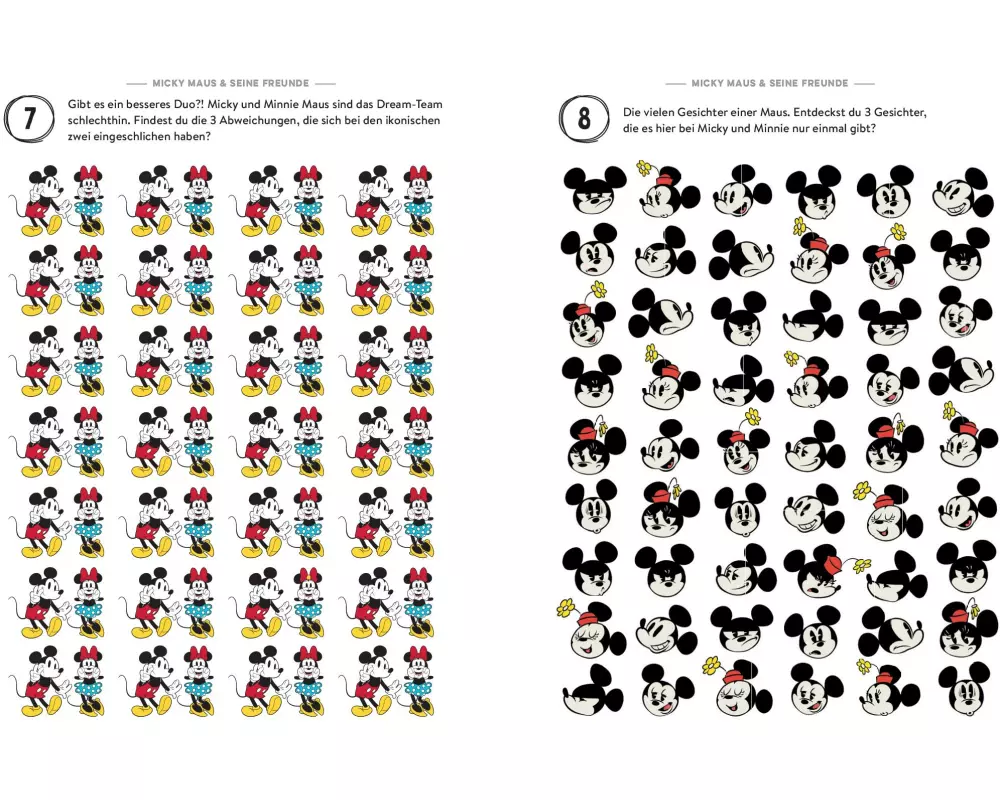 MICKY MAUS & SEINE FREUNDE

7

Gibt es ein besseres Duo?! Micky und Minnie Maus sind das Dream-Team schlechthin. Findest du die 3 Abweichungen, die sich bei den ikonischen zwei eingeschlichen haben?

MICKY MAUS & SEINE FREUNDE

8

Die vielen Gesichter einer Maus. Entdeckst du 3 Gesichter, die es hier bei Micky und Minnie nur einmal gibt?